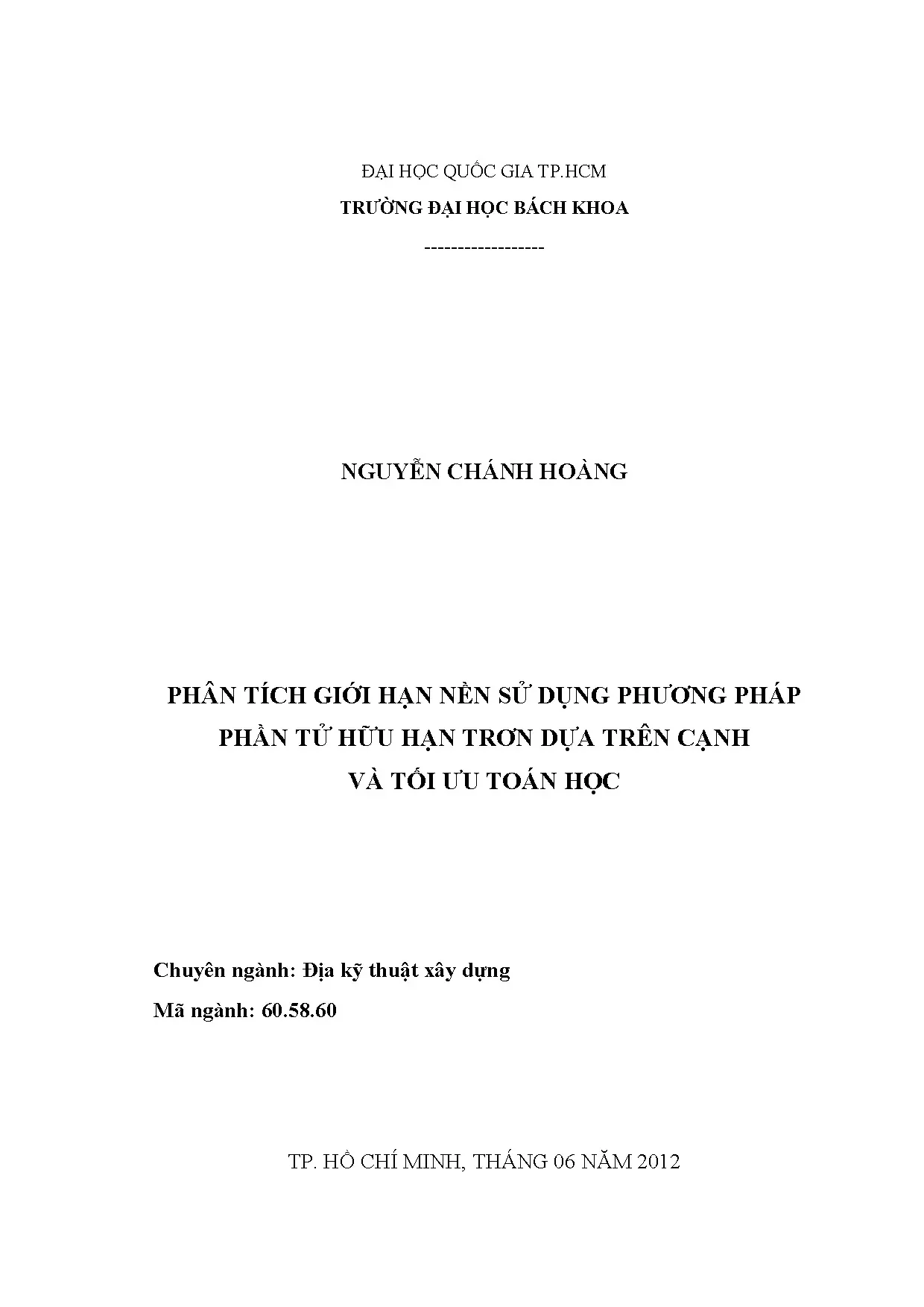 ĐẠI HỌC QUỐC GIA TP.HCM
TRƯỜNG ĐẠI HỌC BÁCH KHOA
-----------------

NGUYỄN CHÁNH HOÀNG

PHÂN TÍCH GIỚI HẠN NỀN SỬ DỤNG PHƯƠNG PHÁP
PHẦN TỬ HỮU HẠN TRƠN DỰA TRÊN CẠNH
VÀ TỐI ƯU TOÁN HỌC

Chuyên ngành: Địa kỹ thuật xây dựng
Mã ngành: 60.58.60

TP. HỒ CHÍ MINH, THÁNG 06 NĂM 2012